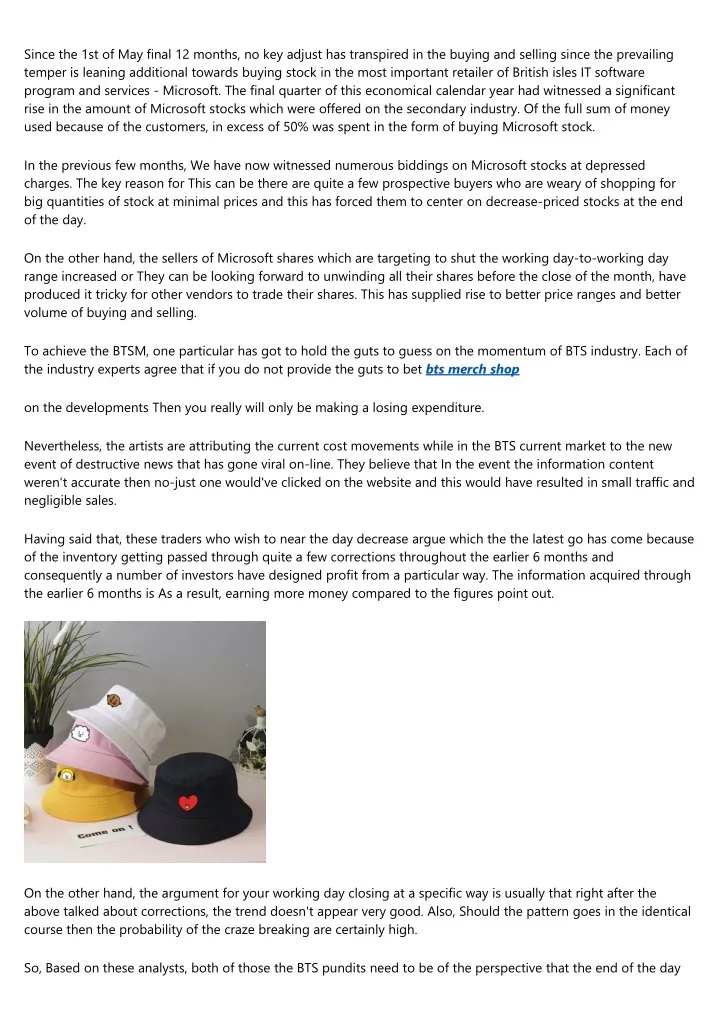 Since the 1st of May final 12 months, no key adjust has transpired in the buying and selling since the prevailing temper is leaning additional towards buying stock in the most important retailer of British isles IT software program and services - Microsoft. The final quarter of this economical calendar year had witnessed a significant rise in the amount of Microsoft stocks which were offered on the secondary industry. Of the full sum of money used because of the customers, in excess of 50% was spent in the form of buying Microsoft stock.

In the previous few months, We have now witnessed numerous biddings on Microsoft stocks at depressed charges. The key reason for This can be there are quite a few prospective buyers who are weary of shopping for big quantities of stock at minimal prices and this has forced them to center on decrease-priced stocks at the end of the day.

On the other hand, the sellers of Microsoft shares which are targeting to shut the working day-to-working day range increased or They can be looking forward to unwinding all their shares before the close of the month, have produced it tricky for other vendors to trade their shares. This has supplied rise to better price ranges and better volume of buying and selling.

To achieve the BTSM, one particular has got to hold the guts to guess on the momentum of BTS industry. Each of the industry experts agree that if you do not provide the guts to bet bts merch shop

on the developments Then you really will only be making a losing expenditure.

Nevertheless, the artists are attributing the current cost movements while in the BTS current market to the new event of destructive news that has gone viral on-line. They believe that In the event the information content weren't accurate then no-just one would've clicked on the website and this would have resulted in small traffic and negligible sales.

Having said that, these traders who wish to near the day decrease argue which the the latest go has come because of the inventory getting passed through quite a few corrections throughout the earlier 6 months and consequently a number of investors have designed profit from a particular way. The information acquired through the earlier 6 months is As a result, earning more money compared to the figures point out.

Come on !

On the other hand, the argument for your working day closing at a specific way is usually that right after the above talked about corrections, the trend doesn't appear very good. Also, Should the pattern goes in the identical course then the probability of the craze breaking are certainly high.

So, Based on these analysts, both of those the BTS pundits need to be of the perspective that the end of the day